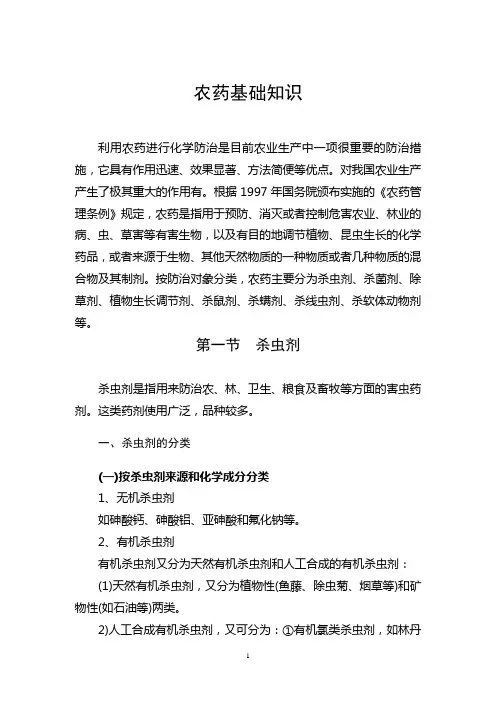 农药基础知识

利用农药进行化学防治是目前农业生产中一项很重要的防治措施，它具有作用迅速、效果显著、方法简便等优点。对我国农业生产产生了极其重大的作用有。根据 1997 年国务院颁布实施的《农药管理条例》规定，农药是指用于预防、消灭或者控制危害农业、林业的病、虫、草害等有害生物，以及有目的地调节植物、昆虫生长的化学药品，或者来源于生物、其他天然物质的一种物质或者几种物质的混合物及其制剂。按防治对象分类，农药主要分为杀虫剂、杀菌剂、除草剂、植物生长调节剂、杀鼠剂、杀螨剂、杀线虫剂、杀软体动物剂等。

第一节　杀虫剂

杀虫剂是指用来防治农、林、卫生、粮食及畜牧等方面的害虫药剂。这类药剂使用广泛，品种较多。

一、杀虫剂的分类

(一)按杀虫剂来源和化学成分分类

1、无机杀虫剂

如砷酸钙、砷酸铝、亚砷酸和氟化钠等。

2、有机杀虫剂

有机杀虫剂又分为天然有机杀虫剂和人工合成的有机杀虫剂：

(1)天然有机杀虫剂，又分为植物性(鱼藤、除虫菊、烟草等)和矿物性(如石油等)两类。

2)人工合成有机杀虫剂，又可分为：①有机氯类杀虫剂，如林丹

1